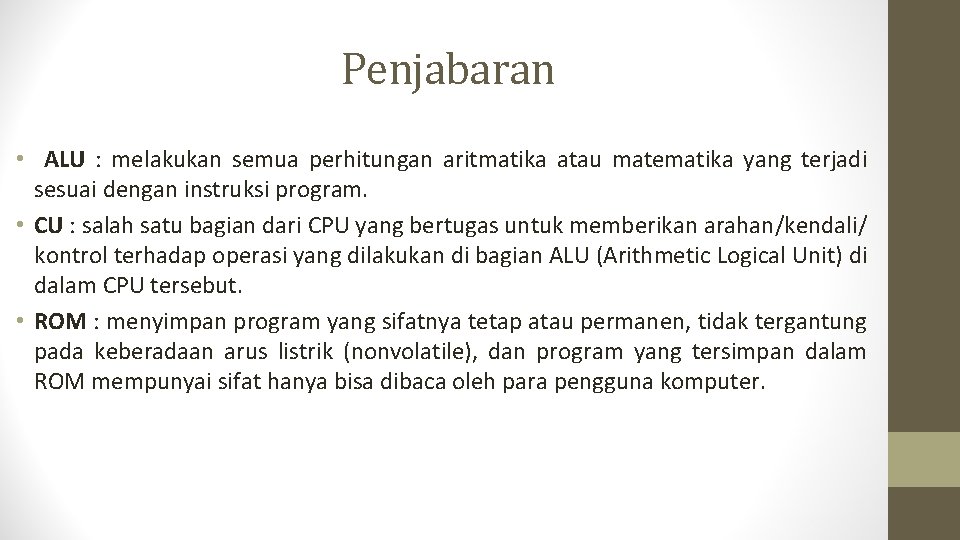 Penjabaran

• ALU : melakukan semua perhitungan aritmatika atau matematika yang terjadi sesuai dengan instruksi program.
• CU : salah satu bagian dari CPU yang bertugas untuk memberikan arahan/kendali/ kontrol terhadap operasi yang dilakukan di bagian ALU (Arithmetic Logical Unit) di dalam CPU tersebut.
• ROM : menyimpan program yang sifatnya tetap atau permanen, tidak tergantung pada keberadaan arus listrik (nonvolatile), dan program yang tersimpan dalam ROM mempunyai sifat hanya bisa dibaca oleh para pengguna komputer.